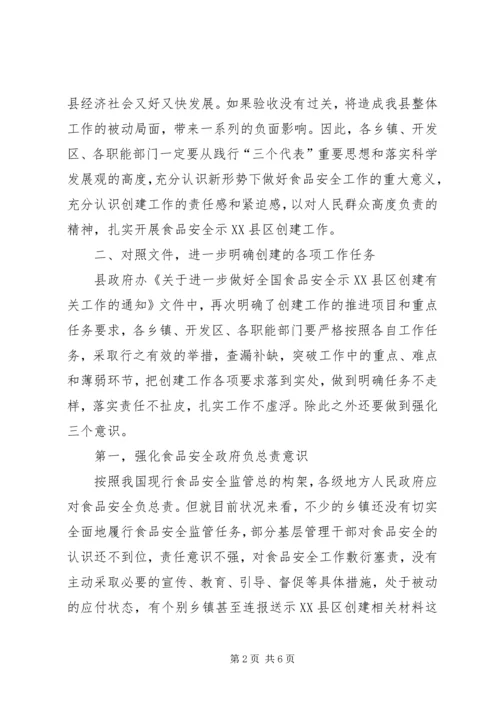 县经济社会又好又快发展。如果验收没有过关，将造成我县整体工作的被动局面，带来一系列的负面影响。因此，各乡镇、开发区、各职能部门一定要从践行“三个代表”重要思想和落实科学发展观的高度，充分认识新形势下做好食品安全工作的重大意义，充分认识创建工作的责任感和紧迫感，以对人民群众高度负责的精神，扎实开展食品安全示XX县区创建工作。

二、对照文件，进一步明确创建的各项工作任务

县政府办《关于进一步做好全国食品安全示XX县区创建有关工作的通知》文件中，再次明确了创建工作的推进项目和重点任务要求，各乡镇、开发区、各职能部门要严格按照各自工作任务，采取行之有效的举措，查漏补缺，突破工作中的重点、难点和薄弱环节，把创建工作各项要求落到实处，做到明确任务不走样，落实责任不扯皮，扎实工作不虚浮。除此之外还要做到强化三个意识。

第一，强化食品安全政府负总责意识

按照我国现行食品安全监管总的构架，各级地方人民政府应对食品安全负总责。但就目前状况来看，不少的乡镇还没有切实全面地履行食品安全监管任务，部分基层管理干部对食品安全的认识还不到位，责任意识不强，对食品安全工作敷衍塞责，没有主动采取必要的宣传、教育、引导、督促等具体措施，处于被动的应付状态，有个别乡镇甚至连报送示XX县区创建相关材料这

第2页 共6页